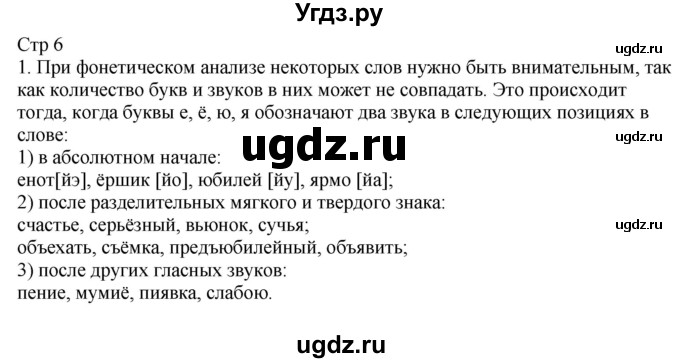 Угдз.ру

Стр 6

ugdz.ru

1. При фонетическом анализе некоторых слов нужно быть внимательным, так как количество букв и звуков в них может не совпадать. Это происходит тогда, когда буквы е, ё, ю, я обозначают два звука в следующих позициях в слове:

ugdz.ru

ugdz.ru

1) в абсолютном начале:
енот[йэ], ёршик [йо], юбилей [йу], ярмо [йа];
2) после разделительных мягкого и твердого знака:
счастье, серьёзный, вьюнок, сучья;

ugdz.ru

объехать, съёмка, предъюбилейный, объявить;
3) после других гласных звуков:
пение, мумиё, пиявка, слабою.

ugdz.ru